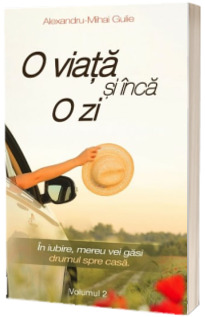 Alexandru-Mihai Gulie

O viață
și încă
O zi

În iubire, mereu vei găsi
drumul spre casă.

Volumul 2